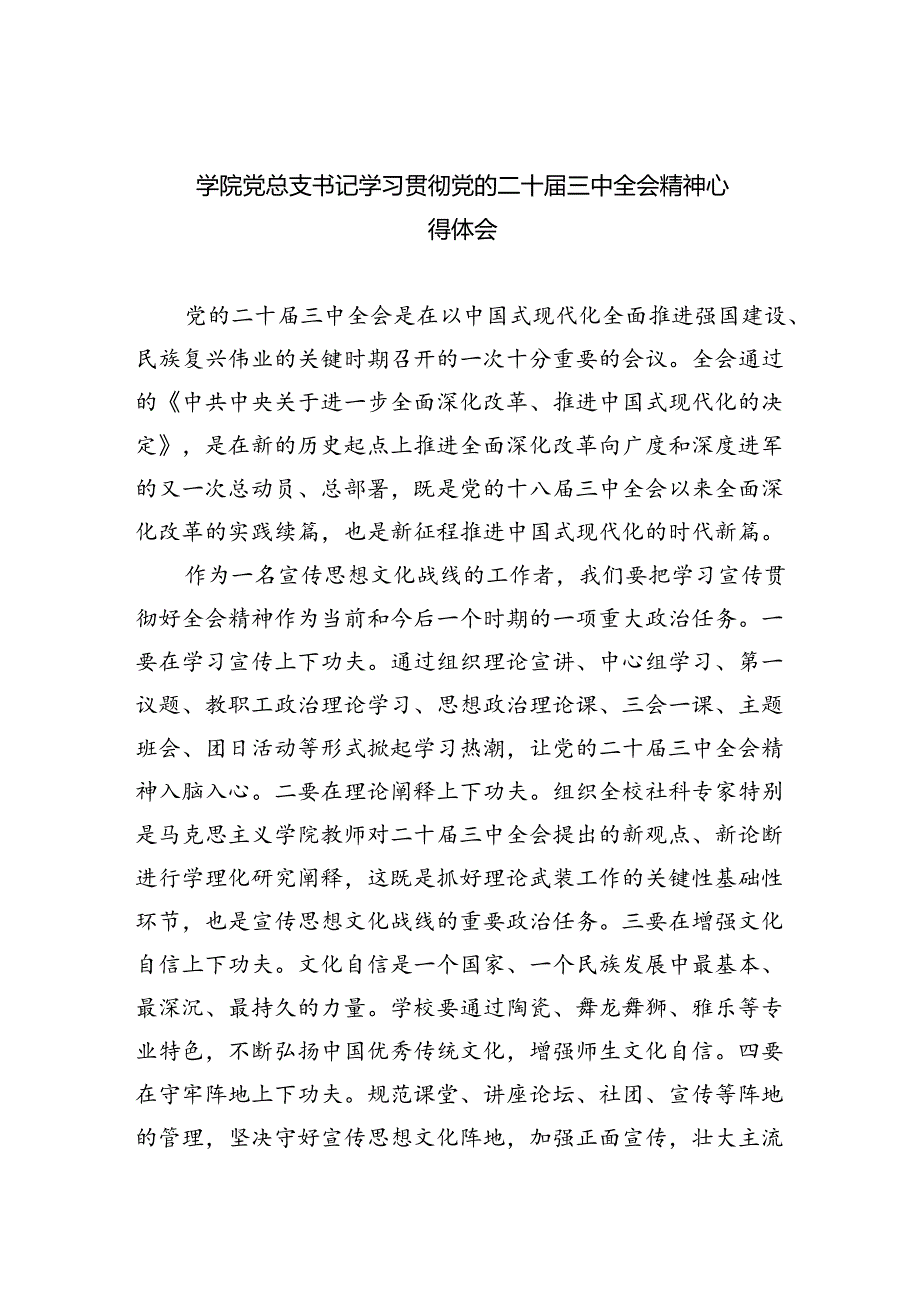 学院党总支书记学习贯彻党的二十届三中全会精神心得体会

党的二十届三中全会是在以中国式现代化全面推进强国建设、民族复兴伟业的关键时期召开的一次十分重要的会议。全会通过的《中共中央关于进一步全面深化改革、推进中国式现代化的决定》，是在新的历史起点上推进全面深化改革向广度和深度进军的又一次总动员、总部署，既是党的十八届三中全会以来全面深化改革的实践续篇，也是新征程推进中国式现代化的时代新篇。

作为一名宣传思想文化战线的工作者，我们要把学习宣传贯彻好全会精神作为当前和今后一个时期的一项重大政治任务。一要在学习宣传上下功夫。通过组织理论宣讲、中心组学习、第一议题、教职工政治理论学习、思想政治理论课、三会一课、主题班会、团日活动等形式掀起学习热潮，让党的二十届三中全会精神入脑入心。二要在理论阐释上下功夫。组织全校社科专家特别是马克思主义学院教师对二十届三中全会提出的新观点、新论断进行学理化研究阐释，这既是抓好理论武装工作的关键性基础性环节，也是宣传思想文化战线的重要政治任务。三要在增强文化自信上下功夫。文化自信是一个国家、一个民族发展中最基本、最深沉、最持久的力量。学校要通过陶瓷、舞龙舞狮、雅乐等专业特色，不断弘扬中国优秀传统文化，增强师生文化自信。四要在守牢阵地上下功夫。规范课堂、讲座论坛、社团、宣传等阵地的管理，坚决守好宣传思想文化阵地，加强正面宣传，壮大主流